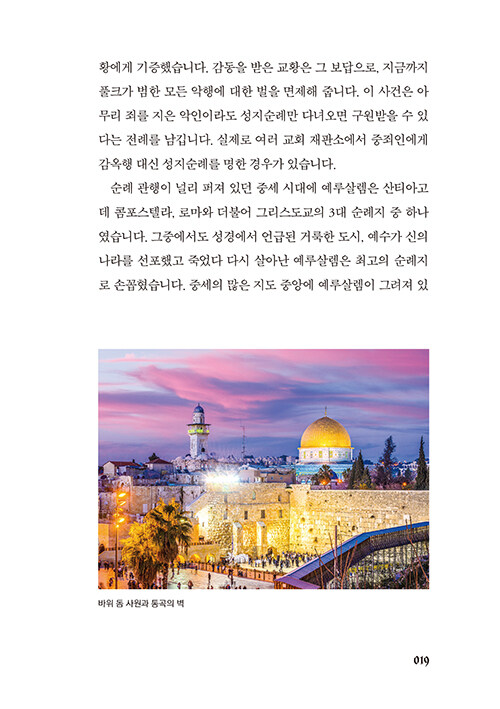 황에게 기증했습니다. 감동을 받은 교황은 그 보답으로, 지금까지 풀크가 범한 모든 악행에 대한 벌을 면제해 줍니다. 이 사건은 아무리 죄를 지은 악인이라도 성지순례만 다녀오면 구원받을 수 있다는 전례를 남깁니다. 실제로 여러 교회 재판소에서 중죄인에게 감옥행 대신 성지순례를 명한 경우가 있습니다.

순례 관행이 널리 퍼져 있던 중세 시대에 예루살렘은 산티아고 데 콤포스텔라, 로마와 더불어 그리스도교의 3대 순례지 중 하나였습니다. 그중에서도 성경에서 언급된 거룩한 도시, 예수가 신의 나라를 선포했고 죽었다 다시 살아난 예루살렘은 최고의 순례지로 손꼽혔습니다. 중세의 많은 지도 중앙에 예루살렘이 그려져 있

바위 돔 사원과 통곡의 벽

019